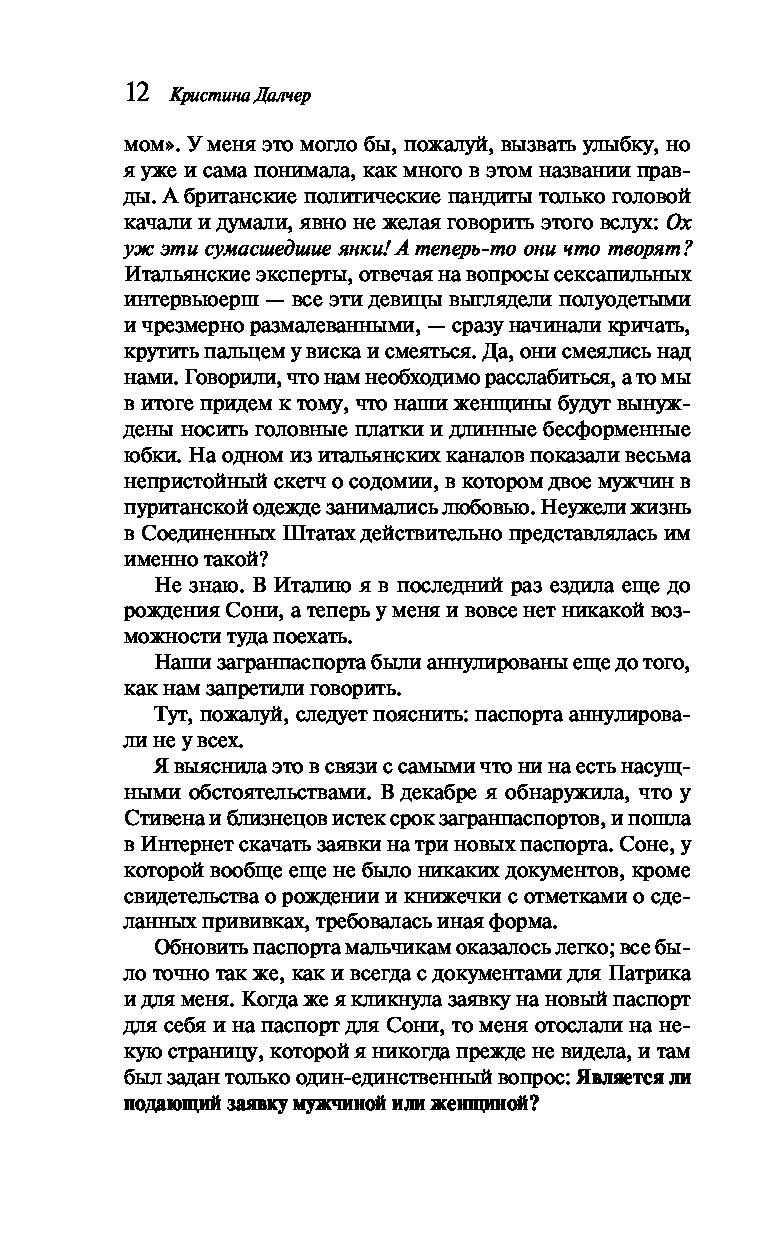 12 Кристина Далчер

мом». У меня это могло бы, пожалуй, вызвать улыбку, но я уже и сама понимала, как много в этом названии правды. А британские политические пандиты только головой качали и думали, явно не желая говорить этого вслух: Ох уж эти сумасшедшие янки! А теперь-то они что творят? Итальянские эксперты, отвечая на вопросы сексапильных интервьюерш — все эти девицы выглядели полуодетыми и чрезмерно размалеванными, — сразу начинали кричать, крутить пальцем у виска и смеяться. Да, они смеялись над нами. Говорили, что нам необходимо расслабиться, а то мы в итоге придем к тому, что наши женщины будут вынуждены носить головные платки и длинные бесформенные юбки. На одном из итальянских каналов показали весьма непристойный скетч о содомии, в котором двое мужчин в пуританской одежде занимались любовью. Неужели жизнь в Соединенных Штатах действительно представлялась им именно такой?

Не знаю. В Италию я в последний раз ездила еще до рождения Сони, а теперь у меня и вовсе нет никакой возможности туда поехать.

Наши загранпаспорта были аннулированы еще до того, как нам запретили говорить.

Тут, пожалуй, следует пояснить: паспорта аннулировали не у всех.

Я выяснила это в связи с самыми что ни на есть насущными обстоятельствами. В декабре я обнаружила, что у Стивена и близнецов истек срок загранпаспортов, и пошла в Интернет скачать заявки на три новых паспорта. Соне, у которой вообще еще не было никаких документов, кроме свидетельства о рождении и книжечки с отметками о сделанных прививках, требовалась иная форма.

Обновить паспорта мальчикам оказалось легко; все было точно так же, как и всегда с документами для Патрика и для меня. Когда же я кликнула заявку на новый паспорт для себя и на паспорт для Сони, то меня отослали на некую страницу, которой я никогда прежде не видела, и там был задан только один-единственный вопрос: Является ли подающий заявку мужчиной или женщиной?